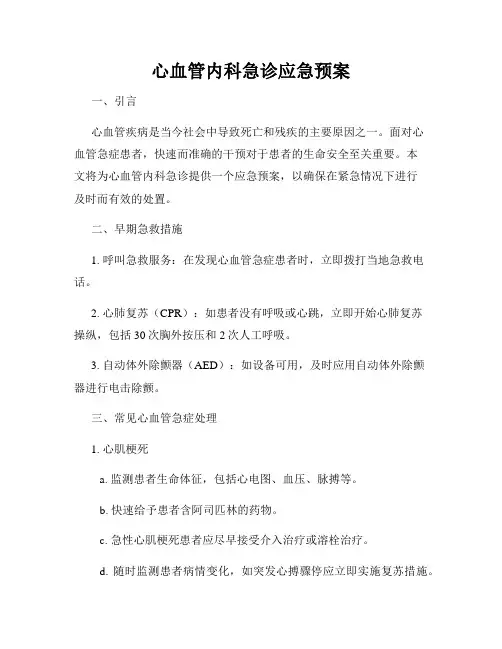 心血管内科急诊应急预案

一、引言

心血管疾病是当今社会中导致死亡和残疾的主要原因之一。面对心血管急症患者，快速而准确的干预对于患者的生命安全至关重要。本文将为心血管内科急诊提供一个应急预案，以确保在紧急情况下进行及时而有效的处置。

二、早期急救措施

1. 呼叫急救服务：在发现心血管急症患者时，立即拨打当地急救电话。

2. 心肺复苏（CPR）：如患者没有呼吸或心跳，立即开始心肺复苏操纵，包括 30 次胸外按压和 2 次人工呼吸。

3. 自动体外除颤器（AED）：如设备可用，及时应用自动体外除颤器进行电击除颤。

三、常见心血管急症处理

1. 心肌梗死

a. 监测患者生命体征，包括心电图、血压、脉搏等。

b. 快速给予患者含阿司匹林的药物。

c. 急性心肌梗死患者应尽早接受介入治疗或溶栓治疗。

d. 随时监测患者病情变化，如突发心搏骤停应立即实施复苏措施。